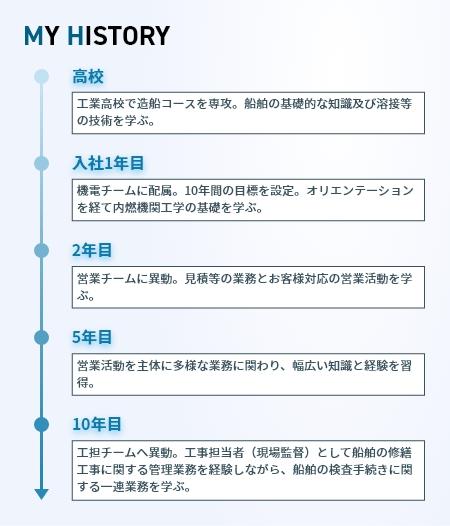 MY HISTORY

高校

工業高校で造船コースを専攻。船舶の基礎的な知識及び溶接等の技術を学ぶ。

入社1年目

機電チームに配属。10年間の目標を設定。オリエンテーションを経て内燃機関工学の基礎を学ぶ。

2年目

営業チームに異動。見積等の業務とお客様対応の営業活動を学ぶ。

5年目

営業活動を主体に多様な業務に関わり、幅広い知識と経験を習得。

10年目

工担チームへ異動。工事担当者（現場監督）として船舶の修繕工事に関する管理業務を経験しながら、船舶の検査手続きに関する一連業務を学ぶ。